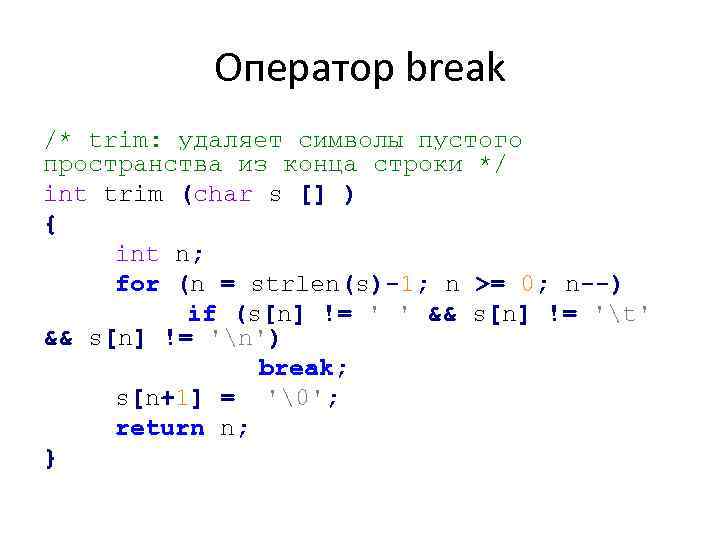 Оператор break

/* trim: удаляет символы пустого пространства из конца строки */
int trim (char s [] )
{
int n;
for (n = strlen(s)-1; n >= 0; n--)
if (s[n] != ' ' && s[n] != '\t' && s[n] != '\n')
break;
s[n+1] = '\0';
return n;
}